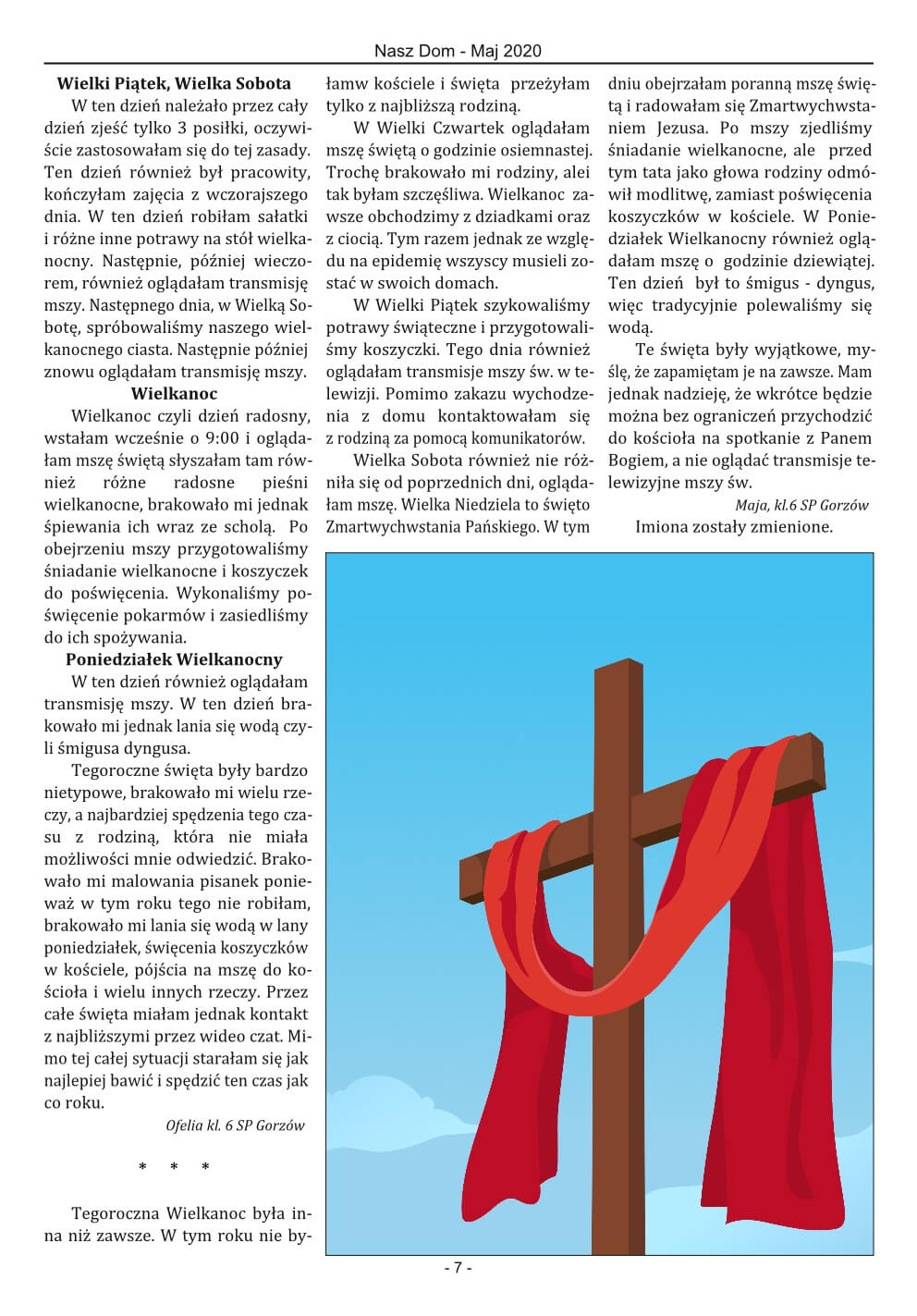 Nasz Dom - Maj 2020

Wielki Piątek, Wielka Sobota

W ten dzień należało przez cały dzień zjeść tylko 3 posiłki, oczywiście zastosowałam się do tej zasady. Ten dzień również był pracowity, kończyłam zajęcia z wczorajszego dnia. W ten dzień robiłam sałatki i różne inne potrawy na stół wielkanocny. Następnie, później wieczorem, również oglądałam transmisję mszy. Następnego dnia, w Wielką Sobotę, spróbowaliśmy naszego wielkanocnego ciasta. Następnie później znowu oglądałam transmisję mszy.

Wielkanoc

Wielkanoc czyli dzień radosny, wstałam wcześnie o 9:00 i oglądałam mszę świętą słyszałam tam również różne radosne pieśni wielkanocne, brakowało mi jednak śpiewania ich wraz ze scholą. Po obejrzeniu mszy przygotowaliśmy śniadanie wielkanocne i koszyczek do poświęcenia. Wykonaliśmy poświęcenie pokarmów i zasiedliśmy do ich spożywania.

Poniedziałek Wielkanocny

W ten dzień również oglądałam transmisję mszy. W ten dzień brakowało mi jednak lania się wodą czyli śmigusa dyngusa.

Tegoroczne święta były bardzo nietypowe, brakowało mi wielu rzeczy, a najbardziej spędzenia tego czasu z rodziną, która nie miała możliwości mnie odwiedzić. Brakowało mi malowania pisanek ponieważ w tym roku tego nie robiłam, brakowało mi lania się wodą w lany poniedziałek, święcenia koszyczków w kościele, pójścia na mszę do kościoła i wielu innych rzeczy. Przez całe święta miałam jednak kontakt z najbliższymi przez wideo czat. Mimo tej całej sytuacji starałam się jak najlepiej bawić i spędzić ten czas jak co roku.

Ofelia kl. 6 SP Gorzów

* * *

Tegoroczna Wielkanoc była inna niż zawsze. W tym roku nie byłamw kościele i święta przeżyłam tylko z najbliższą rodziną.

W Wielki Czwartek oglądałam mszę świętą o godzinie osiemnastej. Trochę brakowało mi rodziny, alei tak byłam szczęśliwa. Wielkanoc zawsze obchodzimy z dziadkami oraz z ciocią. Tym razem jednak ze względu na epidemię wszyscy musieli zostać w swoich domach.

W Wielki Piątek szykowaliśmy potrawy świąteczne i przygotowaliśmy koszyczki. Tego dnia również oglądałam transmisje mszy św. w telewizji. Pomimo zakazu wychodzenia z domu kontaktowałam się z rodziną za pomocą komunikatorów.

Wielka Sobota również nie różniła się od poprzednich dni, oglądałam mszę. Wielka Niedziela to święto Zmartwychwstania Pańskiego. W tym dniu obejrzałam poranną mszę świętą i radowałam się Zmartwychwstaniem Jezusa. Po mszy zjedliśmy śniadanie wielkanocne, ale przed tym tata jako głowa rodziny odmówił modlitwę, zamiast poświęcenia koszyczków w kościele. W Poniedziałek Wielkanocny również oglądałam mszę o godzinie dziewiątej. Ten dzień był to śmigus - dyngus, więc tradycyjnie polewaliśmy się wodą.

Te święta były wyjątkowe, myślę, że zapamiętam je na zawsze. Mam jednak nadzieję, że wkrótce będzie można bez ograniczeń przychodzić do kościoła na spotkanie z Panem Bogiem, a nie oglądać transmisje telewizyjne mszy św.

Maja, kl.6 SP Gorzów

Imiona zostały zmienione.

- 7 -